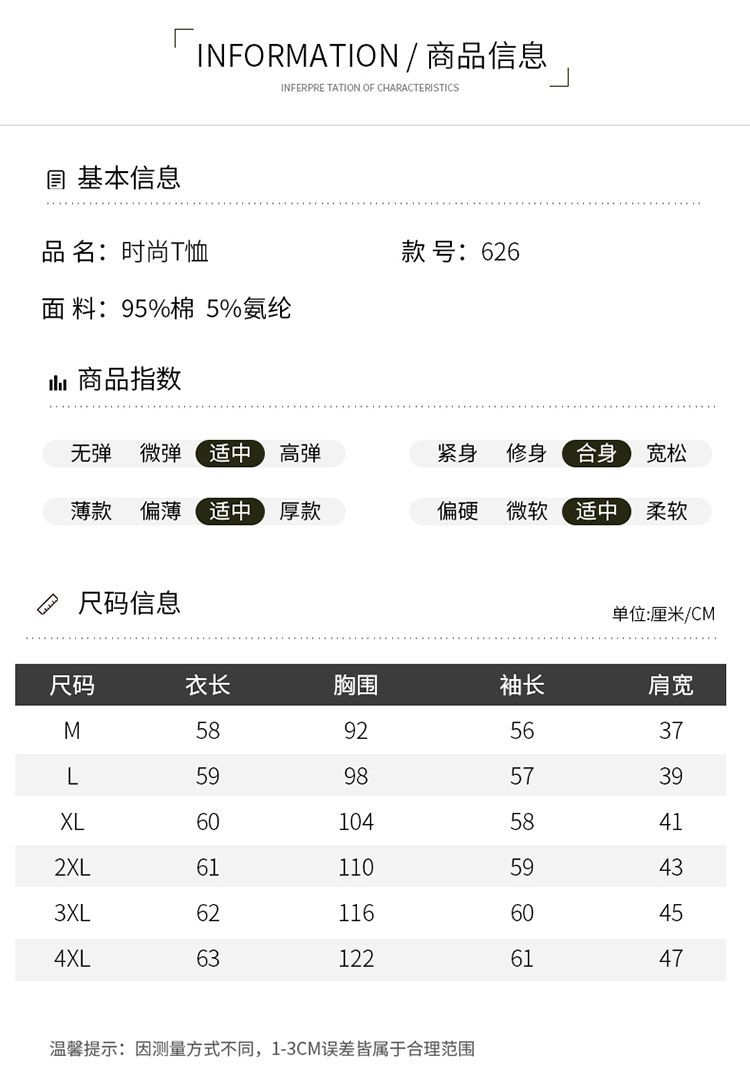 INFORMATION / 商品信息
INFERPRE TATION OF CHARACTERISTICS

基本信息

品 名：时尚T恤 款 号：626

面 料：95%棉 5%氨纶

商品指数

无弹 微弹 适中 高弹

紧身 修身 合身 宽松

薄款 偏薄 适中 厚款

偏硬 微软 适中 柔软

尺码信息

单位:厘米/CM

| 尺码 | 衣长 | 胸围 | 袖长 | 肩宽 |
|---|---|---|---|---|
| M | 58 | 92 | 56 | 37 |
| L | 59 | 98 | 57 | 39 |
| XL | 60 | 104 | 58 | 41 |
| 2XL | 61 | 110 | 59 | 43 |
| 3XL | 62 | 116 | 60 | 45 |
| 4XL | 63 | 122 | 61 | 47 |

温馨提示：因测量方式不同，1-3CM误差皆属于合理范围